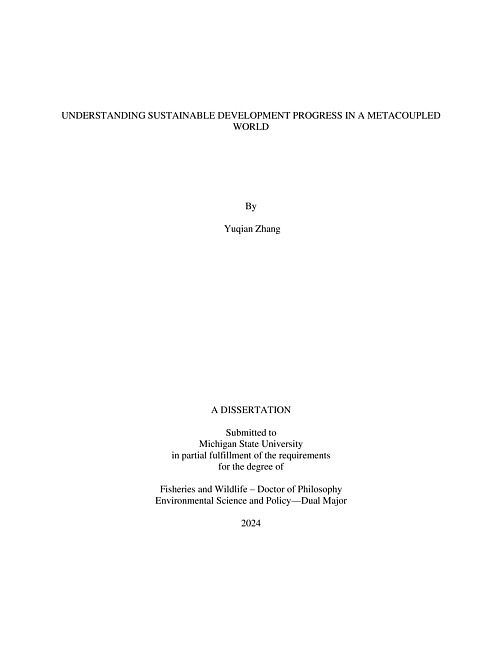 UNDERSTANDING SUSTAINABLE DEVELOPMENT PROGRESS IN A METACOUPLED WORLD

By

Yuqian Zhang

A DISSERTATION

Submitted to
Michigan State University
in partial fulfillment of the requirements
for the degree of

Fisheries and Wildlife – Doctor of Philosophy
Environmental Science and Policy—Dual Major

2024